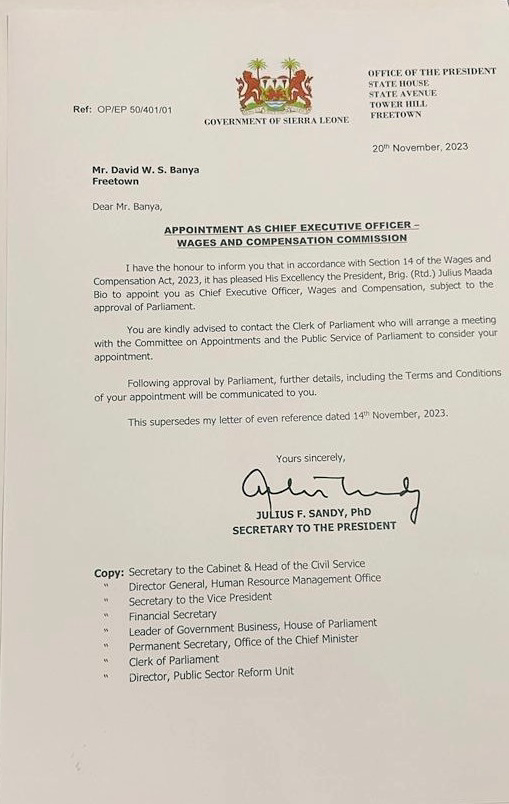 Ref: OP/EP 50/401/01

GOVERNMENT OF SIERRA LEONE

OFFICE OF THE PRESIDENT
STATE HOUSE
STATE AVENUE
TOWER HILL
FREETOWN

20th November, 2023

Mr. David W. S. Banya
Freetown

Dear Mr. Banya,

APPOINTMENT AS CHIEF EXECUTIVE OFFICER – WAGES AND COMPENSATION COMMISSION

I have the honour to inform you that in accordance with Section 14 of the Wages and Compensation Act, 2023, it has pleased His Excellency the President, Brig. (Rtd.) Julius Maada Bio to appoint you as Chief Executive Officer, Wages and Compensation, subject to the approval of Parliament.

You are kindly advised to contact the Clerk of Parliament who will arrange a meeting with the Committee on Appointments and the Public Service of Parliament to consider your appointment.

Following approval by Parliament, further details, including the Terms and Conditions of your appointment will be communicated to you.

This supersedes my letter of even reference dated 14th November, 2023.

Yours sincerely,

JULIUS F. SANDY, PhD
SECRETARY TO THE PRESIDENT

Copy: Secretary to the Cabinet & Head of the Civil Service
" Director General, Human Resource Management Office
" Secretary to the Vice President
" Financial Secretary
" Leader of Government Business, House of Parliament
" Permanent Secretary, Office of the Chief Minister
" Clerk of Parliament
" Director, Public Sector Reform Unit